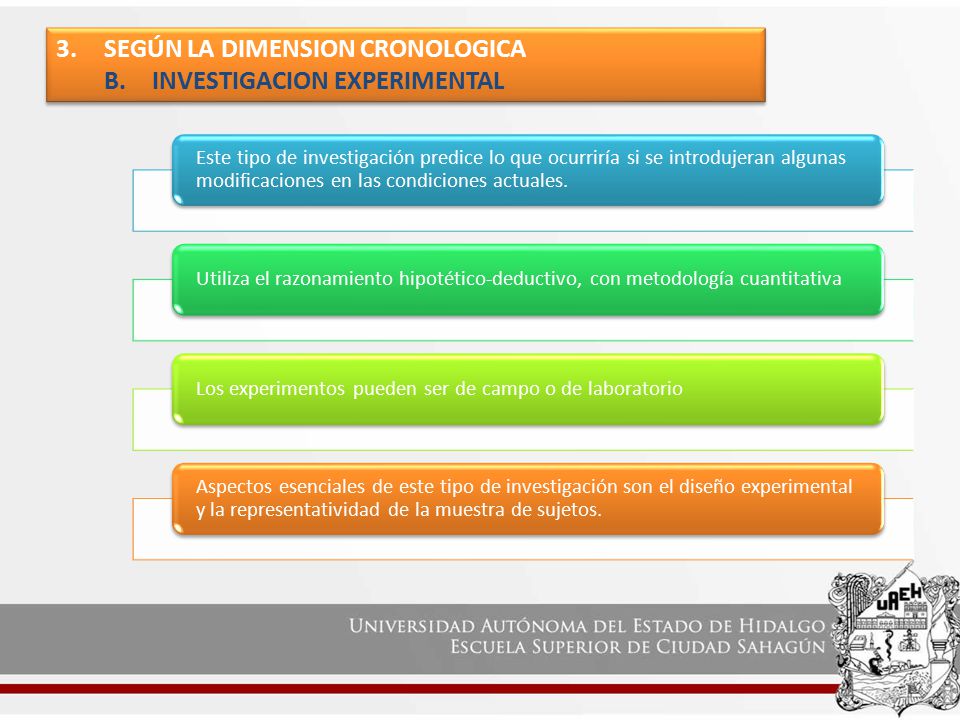 3. SEGÚN LA DIMENSION CRONOLOGICA
B. INVESTIGACION EXPERIMENTAL

Este tipo de investigación predice lo que ocurriría si se introdujeran algunas modificaciones en las condiciones actuales.

Utiliza el razonamiento hipotético-deductivo, con metodología cuantitativa

Los experimentos pueden ser de campo o de laboratorio

Aspectos esenciales de este tipo de investigación son el diseño experimental y la representatividad de la muestra de sujetos.

UNIVERSIDAD AUTÓNOMA DEL ESTADO DE HIDALGO
ESCUELA SUPERIOR DE CIUDAD SAHAGÚN

UAEH